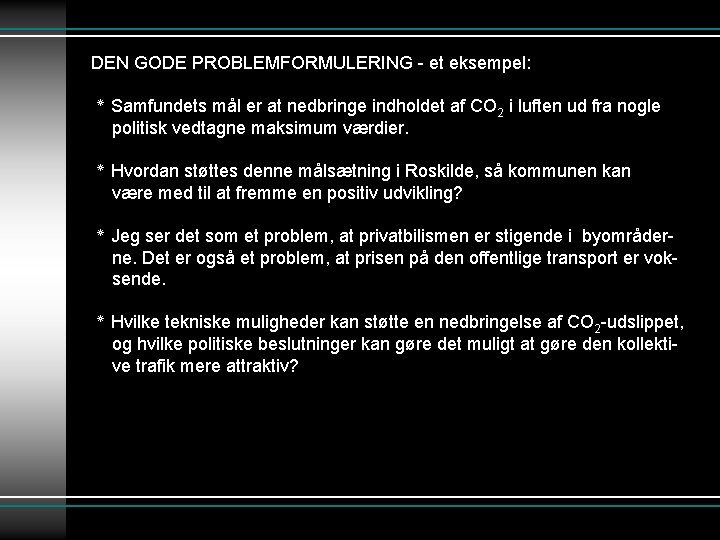 DEN GODE PROBLEMFORMULERING - et eksempel:

* Samfundets mål er at nedbringe indholdet af $CO_2$ i luften ud fra nogle politisk vedtagne maksimum værdier.

* Hvordan støttes denne målsætning i Roskilde, så kommunen kan være med til at fremme en positiv udvikling?

* Jeg ser det som et problem, at privatbilismen er stigende i byområderne. Det er også et problem, at prisen på den offentlige transport er voksende.

* Hvilke tekniske muligheder kan støtte en nedbringelse af $CO_2$-udslippet, og hvilke politiske beslutninger kan gøre det muligt at gøre den kollektive trafik mere attraktiv?